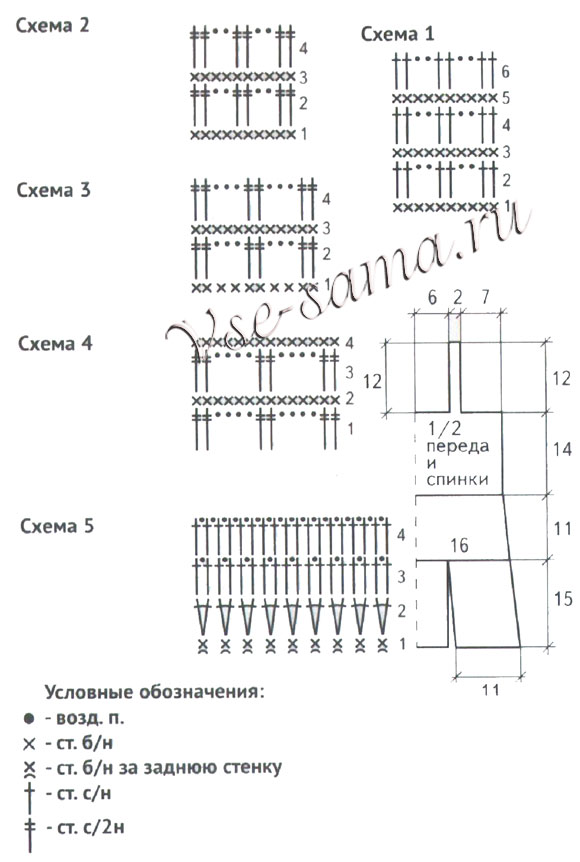 Схема 2

4
3
2
1

Схема 1

6
5
4
3
2
1

Схема 3

4
3
2
1

Vse-sama.ru

Схема 4

4
3
2
1

6 2 7

12

12

1/2 переда и спинки

14

11

16

15

11

Схема 5

4
3
2
1

Условные обозначения:
● - возд. п.
× - ст. б/н
× - ст. б/н за заднюю стенку
† - ст. с/н
‡ - ст. с/2н